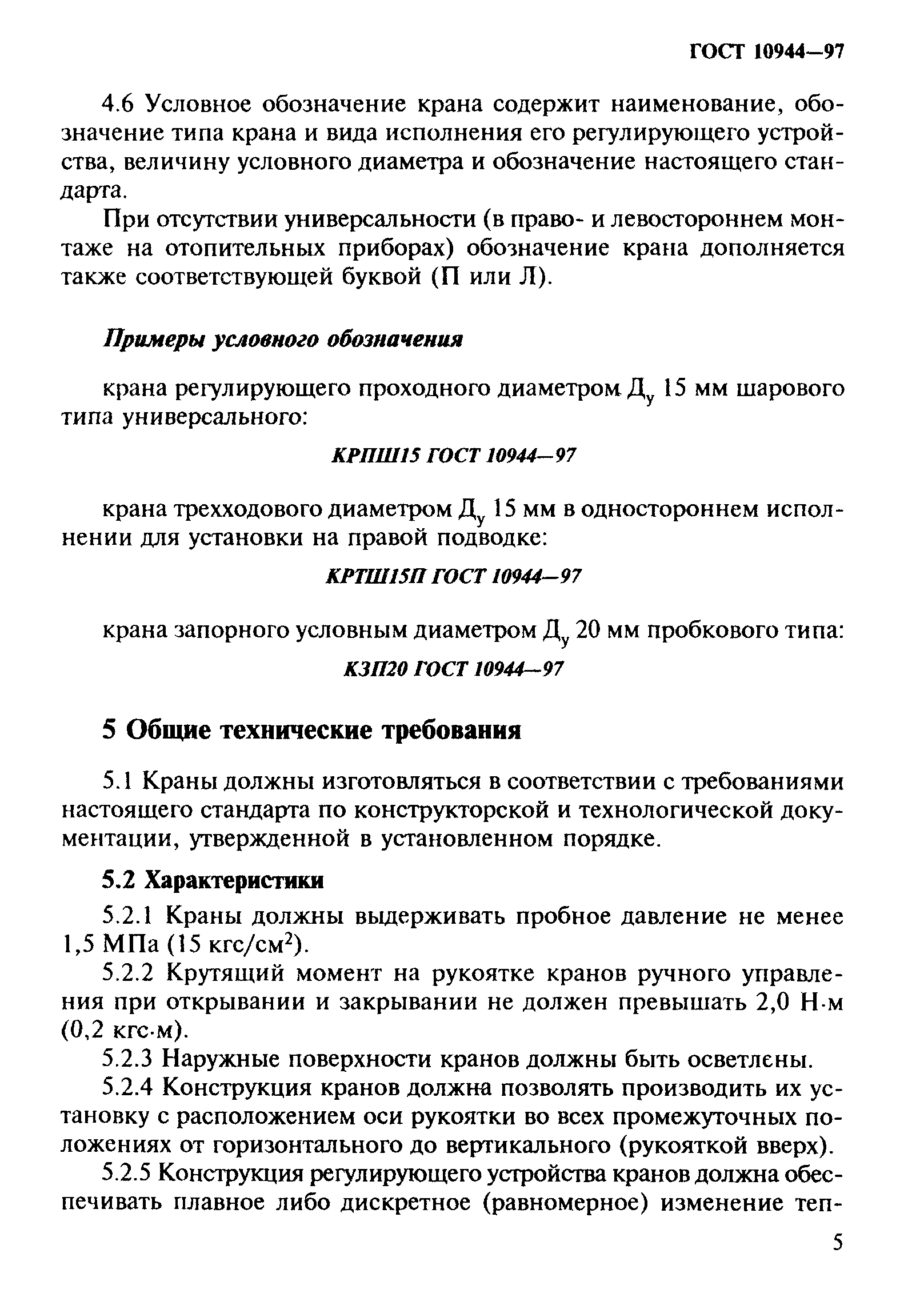 ГОСТ 10944—97

4.6 Условное обозначение крана содержит наименование, обозначение типа крана и вида исполнения его регулирующего устройства, величину условного диаметра и обозначение настоящего стандарта.

При отсутствии универсальности (в право- и левостороннем монтаже на отопительных приборах) обозначение крана дополняется также соответствующей буквой (П или Л).

Примеры условного обозначения

крана регулирующего проходного диаметром $Д_у$ 15 мм шарового типа универсального:

КРПШ15 ГОСТ 10944—97

крана трехходового диаметром $Д_у$ 15 мм в одностороннем исполнении для установки на правой подводке:

КРТШ15П ГОСТ 10944—97

крана запорного условным диаметром $Д_у$ 20 мм пробкового типа:

КЗП20 ГОСТ 10944—97

5 Общие технические требования

5.1 Краны должны изготовляться в соответствии с требованиями настоящего стандарта по конструкторской и технологической документации, утвержденной в установленном порядке.

5.2 Характеристики

5.2.1 Краны должны выдерживать пробное давление не менее 1,5 МПа (15 кгс/см$^2$).

5.2.2 Крутящий момент на рукоятке кранов ручного управления при открывании и закрывании не должен превышать 2,0 Н·м (0,2 кгс·м).

5.2.3 Наружные поверхности кранов должны быть осветлены.

5.2.4 Конструкция кранов должна позволять производить их установку с расположением оси рукоятки во всех промежуточных положениях от горизонтального до вертикального (рукояткой вверх).

5.2.5 Конструкция регулирующего устройства кранов должна обеспечивать плавное либо дискретное (равномерное) изменение теп-

5